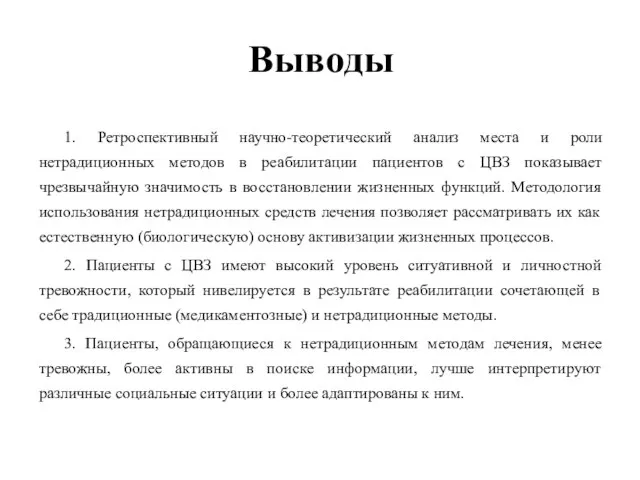 Выводы

1. Ретроспективный научно-теоретический анализ места и роли нетрадиционных методов в реабилитации пациентов с ЦВЗ показывает чрезвычайную значимость в восстановлении жизненных функций. Методология использования нетрадиционных средств лечения позволяет рассматривать их как естественную (биологическую) основу активизации жизненных процессов.

2. Пациенты с ЦВЗ имеют высокий уровень ситуативной и личностной тревожности, который нивелируется в результате реабилитации сочетающей в себе традиционные (медикаментозные) и нетрадиционные методы.

3. Пациенты, обращающиеся к нетрадиционным методам лечения, менее тревожны, более активны в поиске информации, лучше интерпретируют различные социальные ситуации и более адаптированы к ним.